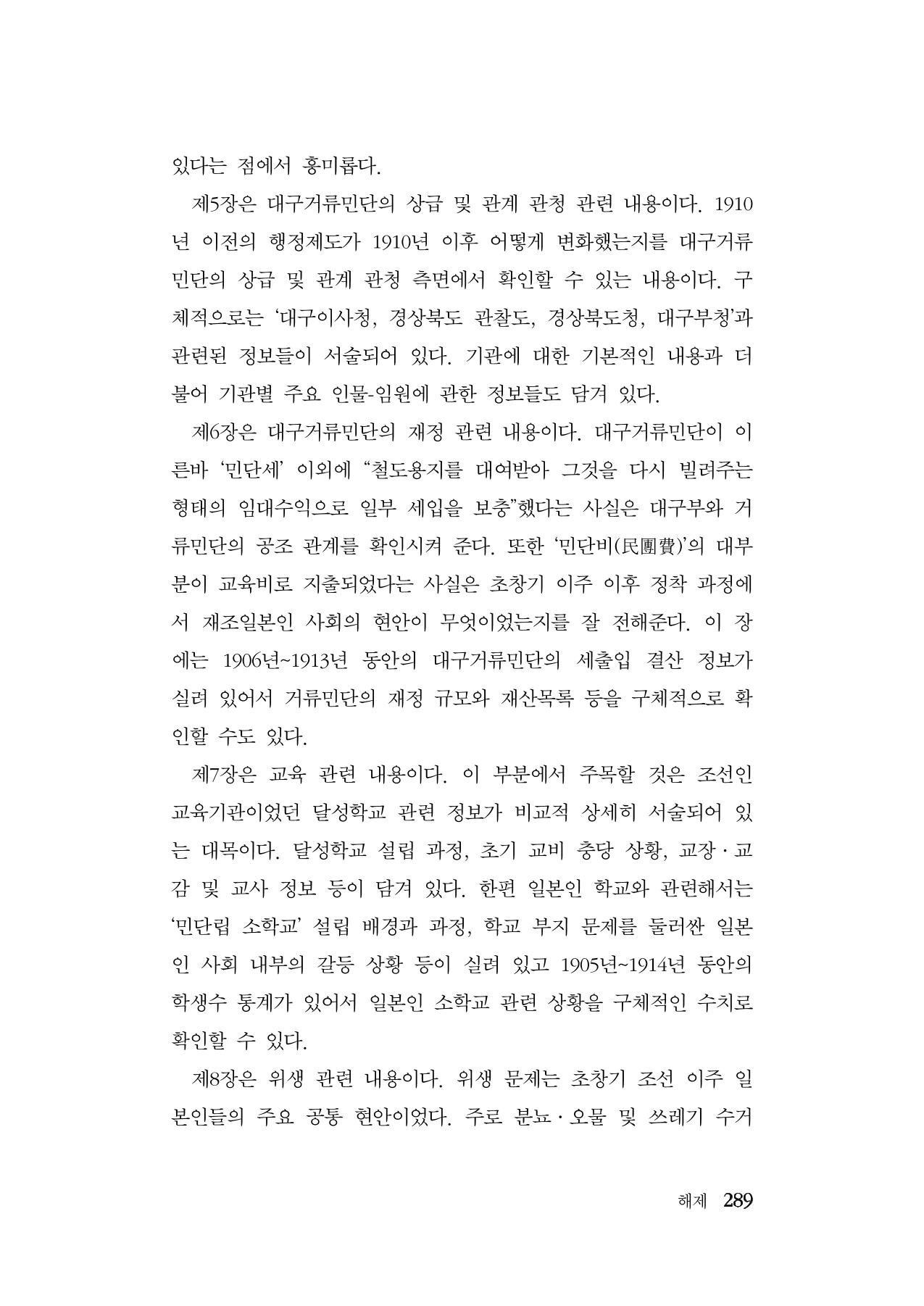 있다는 점에서 흥미롭다.

제5장은 대구거류민단의 상급 및 관계 관청 관련 내용이다. 1910년 이전의 행정제도가 1910년 이후 어떻게 변화했는지를 대구거류민단의 상급 및 관계 관청 측면에서 확인할 수 있는 내용이다. 구체적으로는 '대구이사청, 경상북도 관찰도, 경상북도청, 대구부청'과 관련된 정보들이 서술되어 있다. 기관에 대한 기본적인 내용과 더불어 기관별 주요 인물-임원에 관한 정보들도 담겨 있다.

제6장은 대구거류민단의 재정 관련 내용이다. 대구거류민단이 이른바 '민단세' 이외에 "철도용지를 대여받아 그것을 다시 빌려주는 형태의 임대수익으로 일부 세입을 보충"했다는 사실은 대구부와 거류민단의 공조 관계를 확인시켜 준다. 또한 '민단비(民團費)'의 대부분이 교육비로 지출되었다는 사실은 초창기 이주 이후 정착 과정에서 재조일본인 사회의 현안이 무엇이었는지를 잘 전해준다. 이 장에는 1906년~1913년 동안의 대구거류민단의 세출입 결산 정보가 실려 있어서 거류민단의 재정 규모와 재산목록 등을 구체적으로 확인할 수도 있다.

제7장은 교육 관련 내용이다. 이 부분에서 주목할 것은 조선인 교육기관이었던 달성학교 관련 정보가 비교적 상세히 서술되어 있는 대목이다. 달성학교 설립 과정, 초기 교비 충당 상황, 교장·교감 및 교사 정보 등이 담겨 있다. 한편 일본인 학교와 관련해서는 '민단립 소학교' 설립 배경과 과정, 학교 부지 문제를 둘러싼 일본인 사회 내부의 갈등 상황 등이 실려 있고 1905년~1914년 동안의 학생수 통계가 있어서 일본인 소학교 관련 상황을 구체적인 수치로 확인할 수 있다.

제8장은 위생 관련 내용이다. 위생 문제는 초창기 조선 이주 일본인들의 주요 공통 현안이었다. 주로 분뇨·오물 및 쓰레기 수거

해제 289